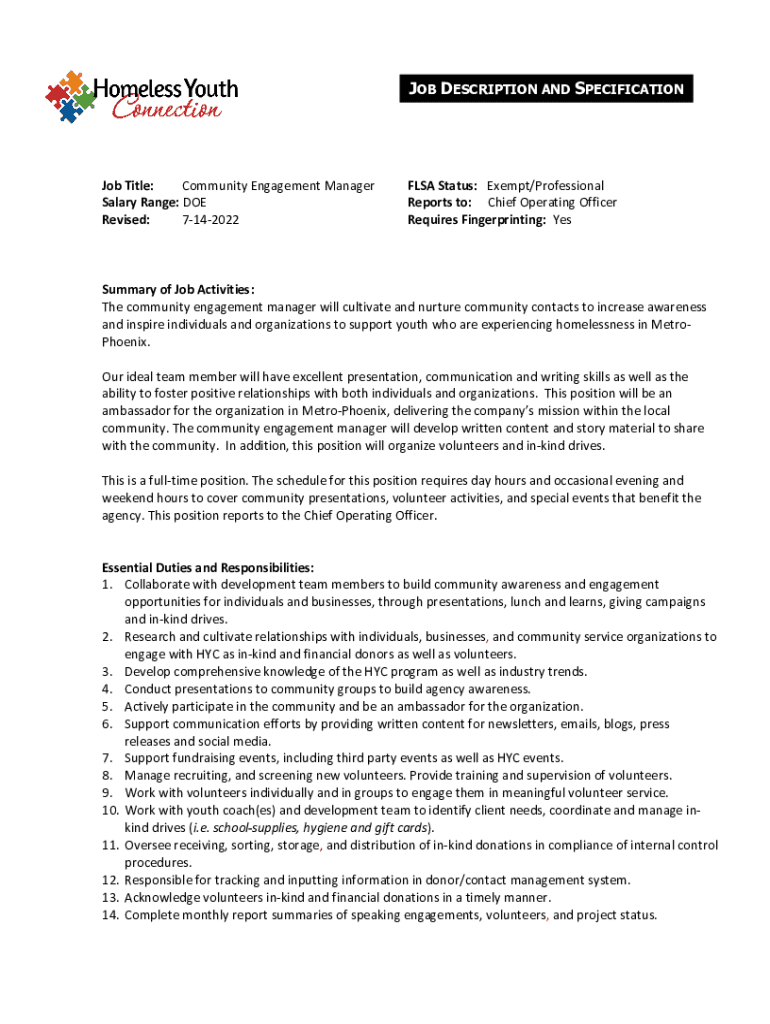 Homeless Youth Connection

JOB DESCRIPTION AND SPECIFICATION

Job Title: Community Engagement Manager
Salary Range: DOE
Revised: 7-14-2022

FLSA Status: Exempt/Professional
Reports to: Chief Operating Officer
Requires Fingerprinting: Yes

Summary of Job Activities:
The community engagement manager will cultivate and nurture community contacts to increase awareness and inspire individuals and organizations to support youth who are experiencing homelessness in Metro-Phoenix.

Our ideal team member will have excellent presentation, communication and writing skills as well as the ability to foster positive relationships with both individuals and organizations. This position will be an ambassador for the organization in Metro-Phoenix, delivering the company's mission within the local community. The community engagement manager will develop written content and story material to share with the community. In addition, this position will organize volunteers and in-kind drives.

This is a full-time position. The schedule for this position requires day hours and occasional evening and weekend hours to cover community presentations, volunteer activities, and special events that benefit the agency. This position reports to the Chief Operating Officer.

Essential Duties and Responsibilities:
1. Collaborate with development team members to build community awareness and engagement opportunities for individuals and businesses, through presentations, lunch and learns, giving campaigns and in-kind drives.
2. Research and cultivate relationships with individuals, businesses, and community service organizations to engage with HYC as in-kind and financial donors as well as volunteers.
3. Develop comprehensive knowledge of the HYC program as well as industry trends.
4. Conduct presentations to community groups to build agency awareness.
5. Actively participate in the community and be an ambassador for the organization.
6. Support communication efforts by providing written content for newsletters, emails, blogs, press releases and social media.
7. Support fundraising events, including third party events as well as HYC events.
8. Manage recruiting, and screening new volunteers. Provide training and supervision of volunteers.
9. Work with volunteers individually and in groups to engage them in meaningful volunteer service.
10. Work with youth coach(es) and development team to identify client needs, coordinate and manage in-kind drives (i.e. school-supplies, hygiene and gift cards).
11. Oversee receiving, sorting, storage, and distribution of in-kind donations in compliance of internal control procedures.
12. Responsible for tracking and inputting information in donor/contact management system.
13. Acknowledge volunteers in-kind and financial donations in a timely manner.
14. Complete monthly report summaries of speaking engagements, volunteers, and project status.